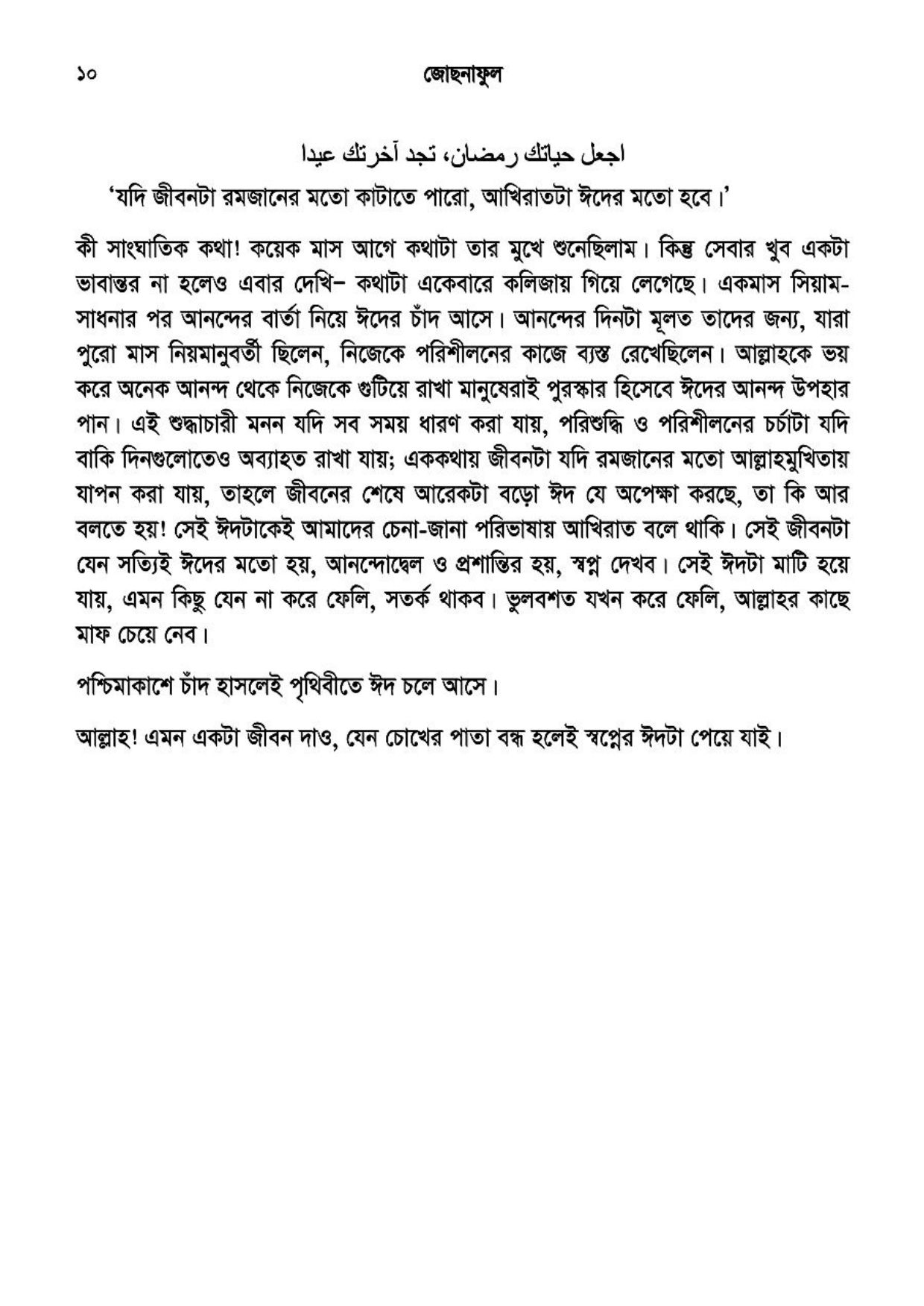 ১০ জোছনাফুল

اجعل حياتك رمضان، تجد آخرتك عيدا

'যদি জীবনটা রমজানের মতো কাটাতে পারো, আখিরাতটা ঈদের মতো হবে।'

কী সাংঘাতিক কথা! কয়েক মাস আগে কথাটা তার মুখে শুনেছিলাম। কিন্তু সেবার খুব একটা ভাবান্তর না হলেও এবার দেখি– কথাটা একেবারে কলিজায় গিয়ে লেগেছে। একমাস সিয়াম-সাধনার পর আনন্দের বার্তা নিয়ে ঈদের চাঁদ আসে। আনন্দের দিনটা মূলত তাদের জন্য, যারা পুরো মাস নিয়মানুবর্তী ছিলেন, নিজেকে পরিশীলনের কাজে ব্যস্ত রেখেছিলেন। আল্লাহকে ভয় করে অনেক আনন্দ থেকে নিজেকে গুটিয়ে রাখা মানুষেরাই পুরস্কার হিসেবে ঈদের আনন্দ উপহার পান। এই শুদ্ধাচারী মনন যদি সব সময় ধারণ করা যায়, পরিশুদ্ধি ও পরিশীলনের চর্চাটা যদি বাকি দিনগুলোতেও অব্যাহত রাখা যায়; এককথায় জীবনটা যদি রমজানের মতো আল্লাহমুখিতায় যাপন করা যায়, তাহলে জীবনের শেষে আরেকটা বড়ো ঈদ যে অপেক্ষা করছে, তা কি আর বলতে হয়! সেই ঈদটাকেই আমাদের চেনা-জানা পরিভাষায় আখিরাত বলে থাকি। সেই জীবনটা যেন সত্যিই ঈদের মতো হয়, আনন্দোদ্বেল ও প্রশান্তির হয়, স্বপ্ন দেখব। সেই ঈদটা মাটি হয়ে যায়, এমন কিছু যেন না করে ফেলি, সতর্ক থাকব। ভুলবশত যখন করে ফেলি, আল্লাহর কাছে মাফ চেয়ে নেব।

পশ্চিমাকাশে চাঁদ হাসলেই পৃথিবীতে ঈদ চলে আসে।

আল্লাহ! এমন একটা জীবন দাও, যেন চোখের পাতা বন্ধ হলেই স্বপ্নের ঈদটা পেয়ে যাই।